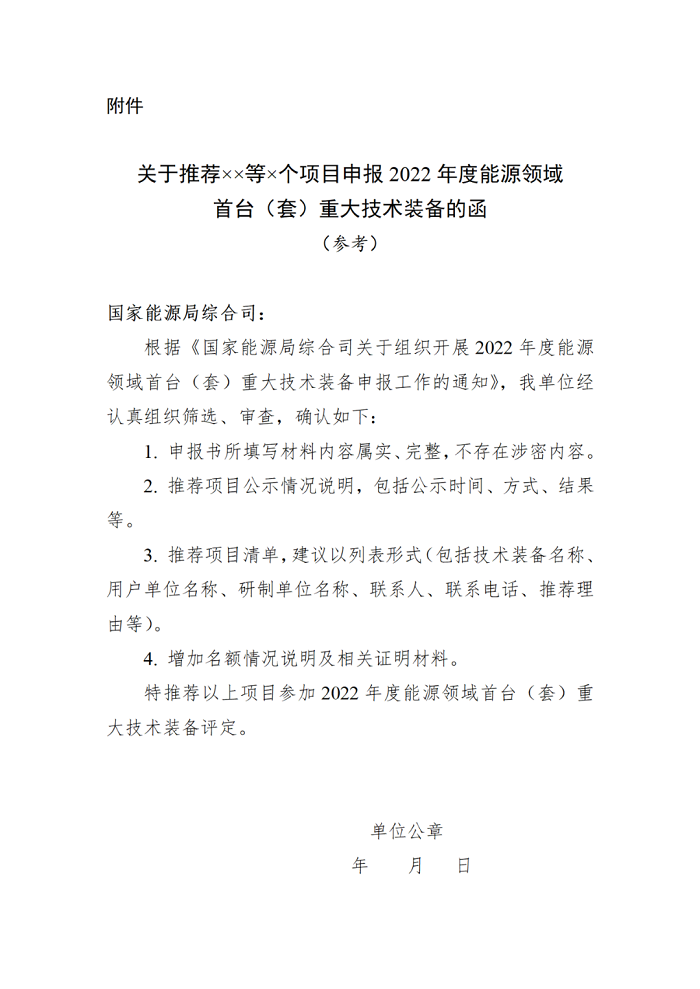 附件

关于推荐××等×个项目申报 2022 年度能源领域首台（套）重大技术装备的函

（参考）

国家能源局综合司：

根据《国家能源局综合司关于组织开展 2022 年度能源领域首台（套）重大技术装备申报工作的通知》，我单位经认真组织筛选、审查，确认如下：

1. 申报书所填写材料内容属实、完整，不存在涉密内容。

2. 推荐项目公示情况说明，包括公示时间、方式、结果等。

3. 推荐项目清单，建议以列表形式（包括技术装备名称、用户单位名称、研制单位名称、联系人、联系电话、推荐理由等）。

4. 增加名额情况说明及相关证明材料。

特推荐以上项目参加 2022 年度能源领域首台（套）重大技术装备评定。

单位公章

年　月　日